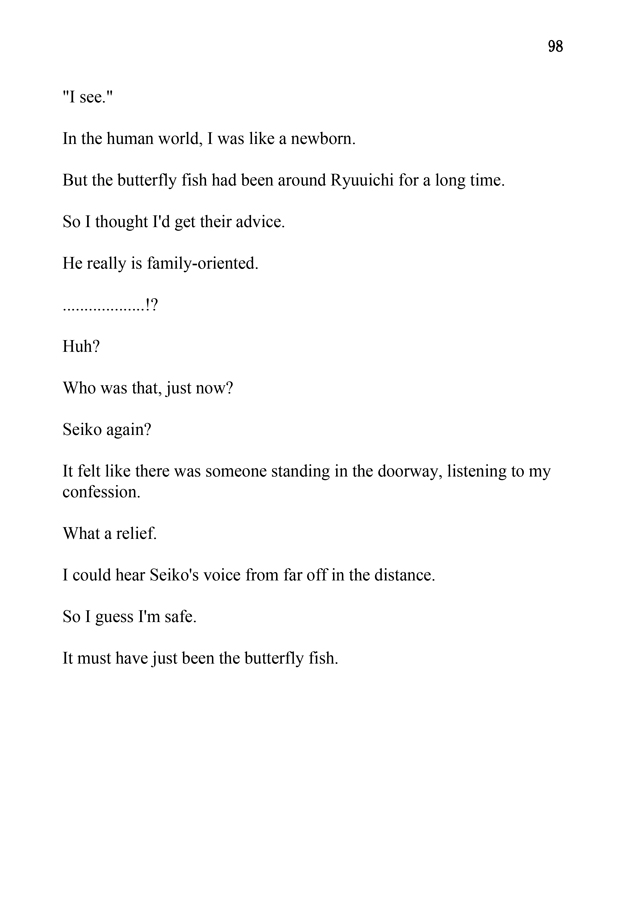 98

"I see."

In the human world, I was like a newborn.

But the butterfly fish had been around Ryuuichi for a long time.

So I thought I'd get their advice.

He really is family-oriented.

..................!?

Huh?

Who was that, just now?

Seiko again?

It felt like there was someone standing in the doorway, listening to my confession.

What a relief.

I could hear Seiko's voice from far off in the distance.

So I guess I'm safe.

It must have just been the butterfly fish.